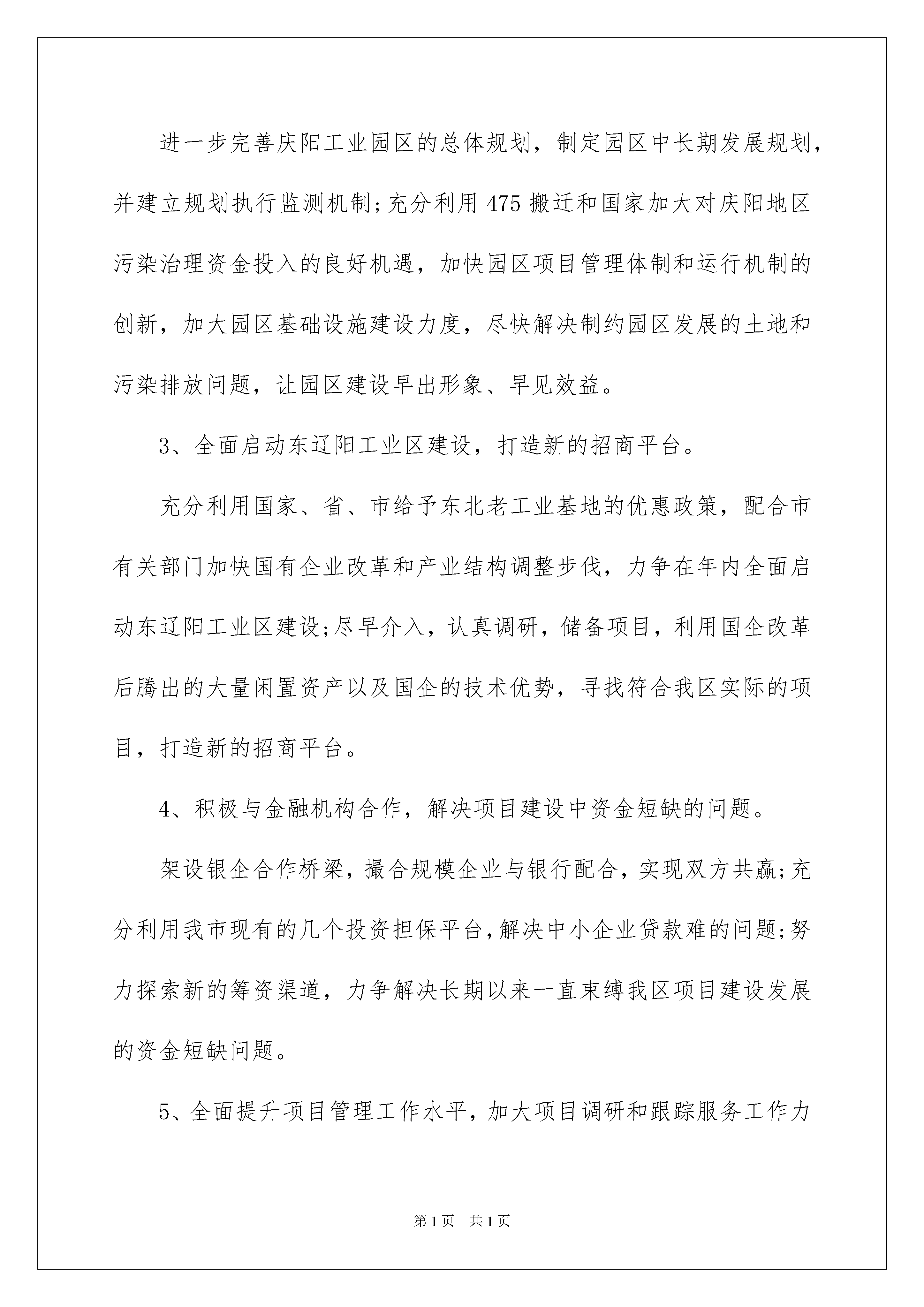 进一步完善庆阳工业园区的总体规划，制定园区中长期发展规划，并建立规划执行监测机制;充分利用475搬迁和国家加大对庆阳地区污染治理资金投入的良好机遇，加快园区项目管理体制和运行机制的创新，加大园区基础设施建设力度，尽快解决制约园区发展的土地和污染排放问题，让园区建设早出形象、早见效益。

3、全面启动东辽阳工业区建设，打造新的招商平台。

充分利用国家、省、市给予东北老工业基地的优惠政策，配合市有关部门加快国有企业改革和产业结构调整步伐，力争在年内全面启动东辽阳工业区建设;尽早介入，认真调研，储备项目，利用国企改革后腾出的大量闲置资产以及国企的技术优势，寻找符合我区实际的项目，打造新的招商平台。

4、积极与金融机构合作，解决项目建设中资金短缺的问题。

架设银企合作桥梁，撮合规模企业与银行配合，实现双方共赢;充分利用我市现有的几个投资担保平台，解决中小企业贷款难的问题;努力探索新的筹资渠道，力争解决长期以来一直束缚我区项目建设发展的资金短缺问题。

5、全面提升项目管理工作水平，加大项目调研和跟踪服务工作力

第1页 共1页